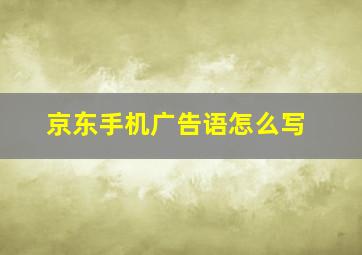 京东手机广告语怎么写